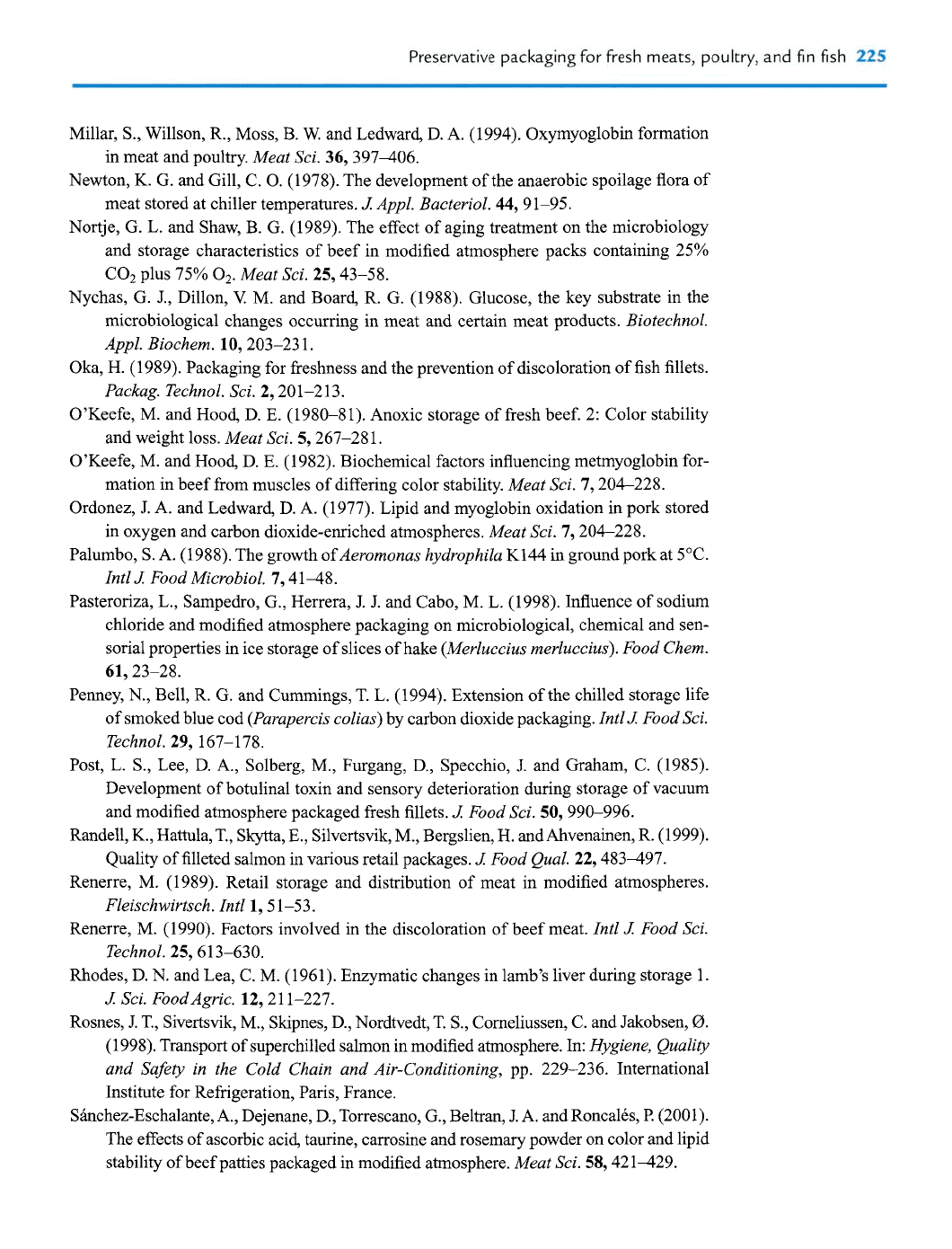 Preservative packaging for fresh meats, poultry, and fin fish 225

Millar, S., Willson, R., Moss, B. W. and Ledward, D. A. (1994). Oxymyoglobin formation in meat and poultry. Meat Sci. 36, 397–406.

Newton, K. G. and Gill, C. O. (1978). The development of the anaerobic spoilage flora of meat stored at chiller temperatures. J. Appl. Bacteriol. 44, 91–95.

Nortje, G. L. and Shaw, B. G. (1989). The effect of aging treatment on the microbiology and storage characteristics of beef in modified atmosphere packs containing 25% $CO_2$ plus 75% $O_2$. Meat Sci. 25, 43–58.

Nychas, G. J., Dillon, V. M. and Board, R. G. (1988). Glucose, the key substrate in the microbiological changes occurring in meat and certain meat products. Biotechnol. Appl. Biochem. 10, 203–231.

Oka, H. (1989). Packaging for freshness and the prevention of discoloration of fish fillets. Packag. Technol. Sci. 2, 201–213.

O'Keefe, M. and Hood, D. E. (1980–81). Anoxic storage of fresh beef. 2: Color stability and weight loss. Meat Sci. 5, 267–281.

O'Keefe, M. and Hood, D. E. (1982). Biochemical factors influencing metmyoglobin formation in beef from muscles of differing color stability. Meat Sci. 7, 204–228.

Ordonez, J. A. and Ledward, D. A. (1977). Lipid and myoglobin oxidation in pork stored in oxygen and carbon dioxide-enriched atmospheres. Meat Sci. 7, 204–228.

Palumbo, S. A. (1988). The growth of Aeromonas hydrophila K144 in ground pork at 5°C. Intl J. Food Microbiol. 7, 41–48.

Pasteroriza, L., Sampedro, G., Herrera, J. J. and Cabo, M. L. (1998). Influence of sodium chloride and modified atmosphere packaging on microbiological, chemical and sensorial properties in ice storage of slices of hake (Merluccius merluccius). Food Chem. 61, 23–28.

Penney, N., Bell, R. G. and Cummings, T. L. (1994). Extension of the chilled storage life of smoked blue cod (Parapercis colias) by carbon dioxide packaging. Intl J. Food Sci. Technol. 29, 167–178.

Post, L. S., Lee, D. A., Solberg, M., Furgang, D., Specchio, J. and Graham, C. (1985). Development of botulinal toxin and sensory deterioration during storage of vacuum and modified atmosphere packaged fresh fillets. J. Food Sci. 50, 990–996.

Randell, K., Hattula, T., Skytta, E., Silvertsvik, M., Bergslien, H. and Ahvenainen, R. (1999). Quality of filleted salmon in various retail packages. J. Food Qual. 22, 483–497.

Renerre, M. (1989). Retail storage and distribution of meat in modified atmospheres. Fleischwirtsch. Intl 1, 51–53.

Renerre, M. (1990). Factors involved in the discoloration of beef meat. Intl J. Food Sci. Technol. 25, 613–630.

Rhodes, D. N. and Lea, C. M. (1961). Enzymatic changes in lamb's liver during storage 1. J. Sci. Food Agric. 12, 211–227.

Rosnes, J. T., Sivertsvik, M., Skipnes, D., Nordtvedt, T. S., Corneliussen, C. and Jakobsen, Ø. (1998). Transport of superchilled salmon in modified atmosphere. In: Hygiene, Quality and Safety in the Cold Chain and Air-Conditioning, pp. 229–236. International Institute for Refrigeration, Paris, France.

Sánchez-Eschalante, A., Dejenane, D., Torrescano, G., Beltran, J. A. and Roncalés, P. (2001). The effects of ascorbic acid, taurine, carrosine and rosemary powder on color and lipid stability of beef patties packaged in modified atmosphere. Meat Sci. 58, 421–429.